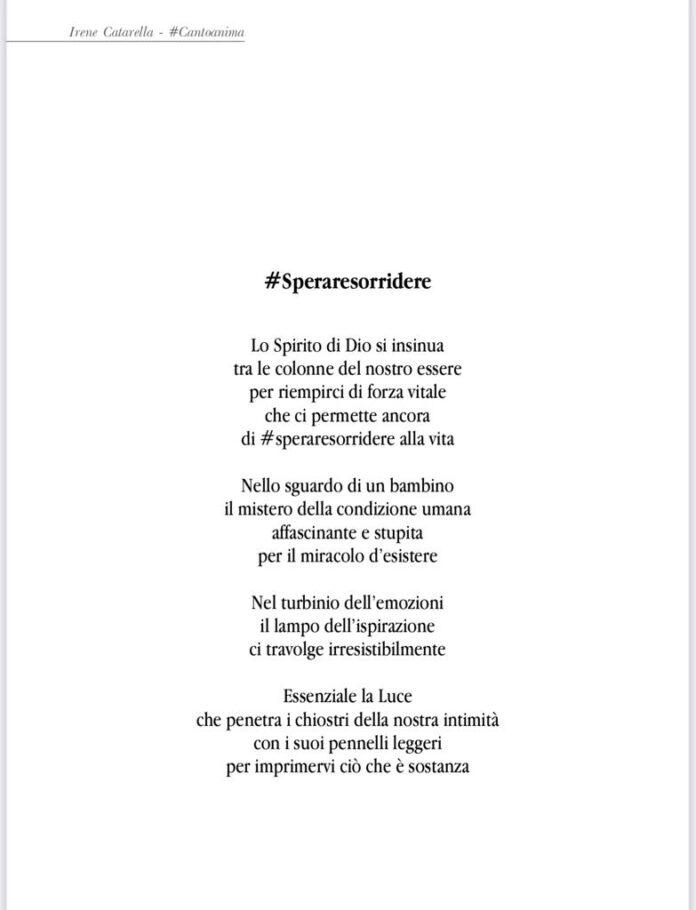 Irene Catarella - #Cantoanima

#Speraresorridere

Lo Spirito di Dio si insinua
tra le colonne del nostro essere
per riempirci di forza vitale
che ci permette ancora
di #speraresorridere alla vita

Nello sguardo di un bambino
il mistero della condizione umana
affascinante e stupita
per il miracolo d'esistere

Nel turbinio dell'emozioni
il lampo dell'ispirazione
ci travolge irresistibilmente

Essenziale la Luce
che penetra i chiostri della nostra intimità
con i suoi pennelli leggeri
per imprimervi ciò che è sostanza